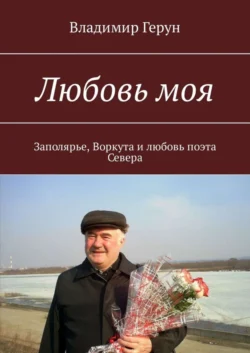 Владимир Герун

Любовь моя

Заполярье, Воркута и любовь поэта Севера